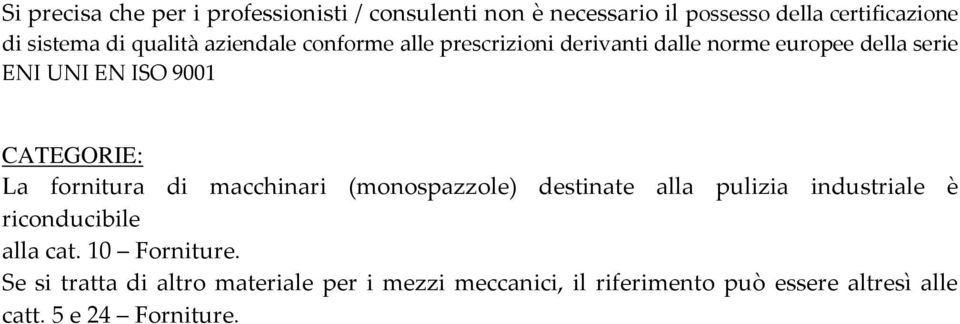 Si precisa che per i professionisti / consulenti non è necessario il possesso della certificazione di sistema di qualità aziendale conforme alle prescrizioni derivanti dalle norme europee della serie ENI UNI EN ISO 9001

CATEGORIE:
La fornitura di macchinari (monospazzole) destinate alla pulizia industriale è riconducibile
alla cat. 10 – Forniture.
Se si tratta di altro materiale per i mezzi meccanici, il riferimento può essere altresì alle catt. 5 e 24 – Forniture.